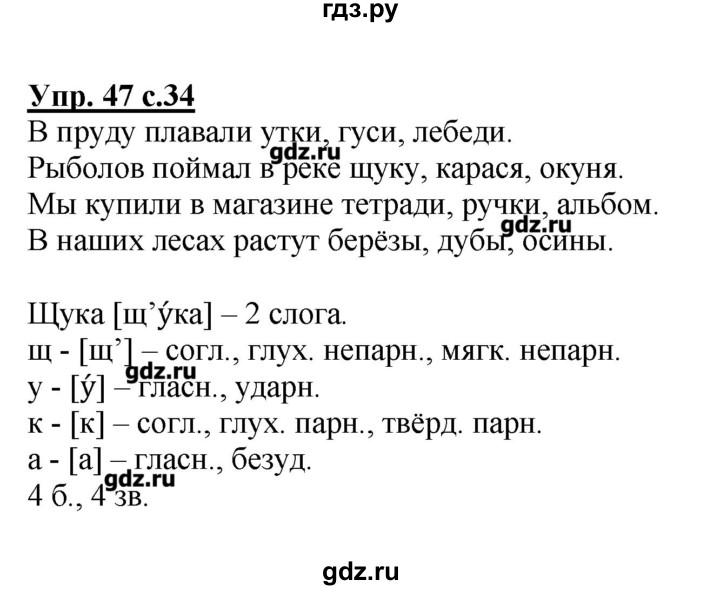 гдз.ру

Упр. 47 с.34
В пруду плавали утки, гуси, лебеди.
gdz.ru
Рыболов поймал в реке щуку, карася, окуня.
Мы купили в магазине тетради, ручки, альбом.
gdz.ru
В наших лесах растут берёзы, дубы, осины.

Щука [щ’у́ка] – 2 слога.
щ - [щ’] – согл., глух. непарн., мягк. непарн.
gdz.ru
у - [у́] – гласн., ударн.
к - [к] – согл., глух. парн., твёрд. парн.
а - [а] – гласн., безуд.
gdz.ru
4 б., 4 зв.

gdz.ru